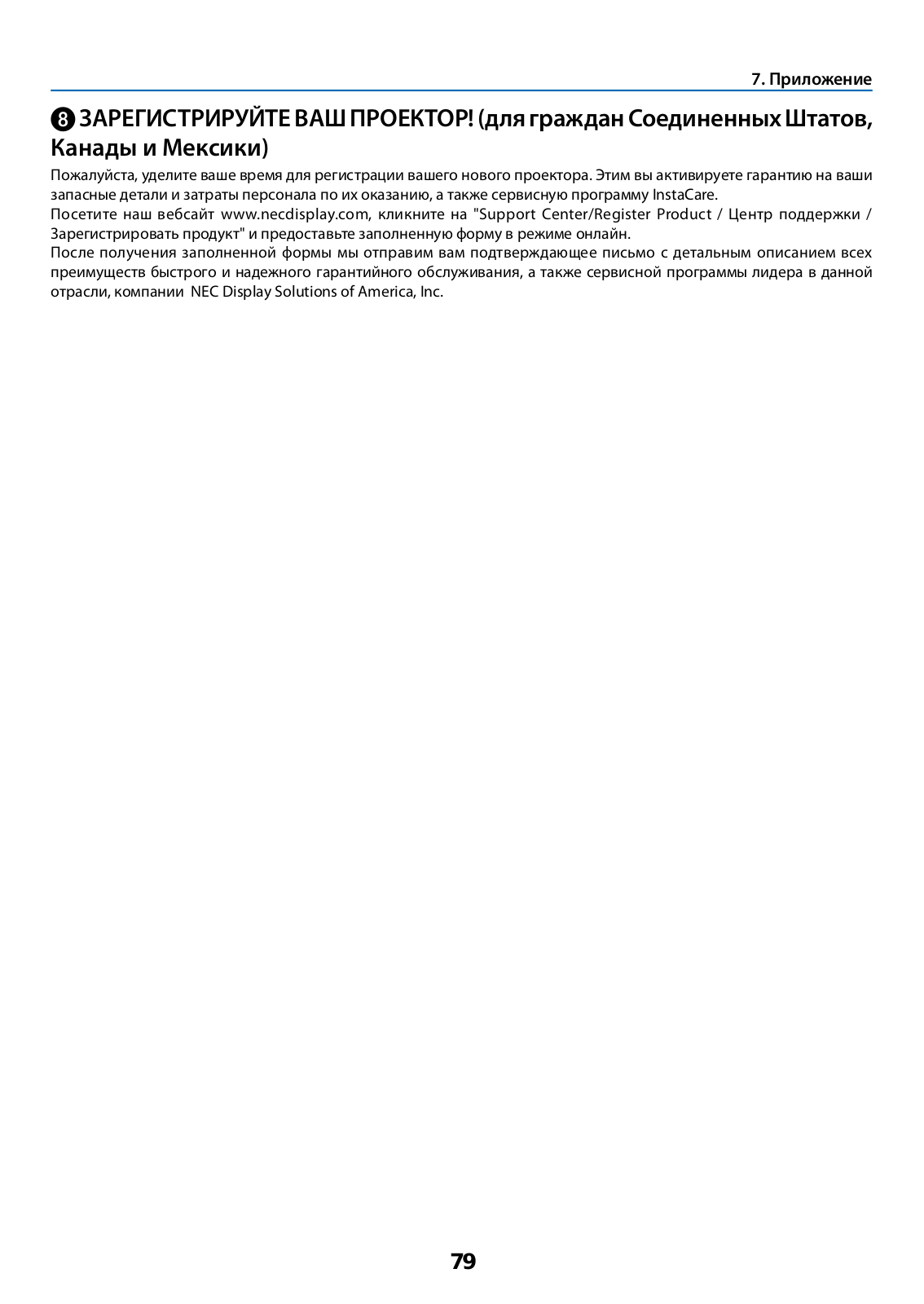 7. Приложение

❽ ЗАРЕГИСТРИРУЙТЕ ВАШ ПРОЕКТОР! (для граждан Соединенных Штатов, Канады и Мексики)

Пожалуйста, уделите ваше время для регистрации вашего нового проектора. Этим вы активируете гарантию на ваши запасные детали и затраты персонала по их оказанию, а также сервисную программу InstaCare.
Посетите наш вебсайт www.necdisplay.com, кликните на "Support Center/Register Product / Центр поддержки / Зарегистрировать продукт" и предоставьте заполненную форму в режиме онлайн.
После получения заполненной формы мы отправим вам подтверждающее письмо с детальным описанием всех преимуществ быстрого и надежного гарантийного обслуживания, а также сервисной программы лидера в данной отрасли, компании NEC Display Solutions of America, Inc.

79